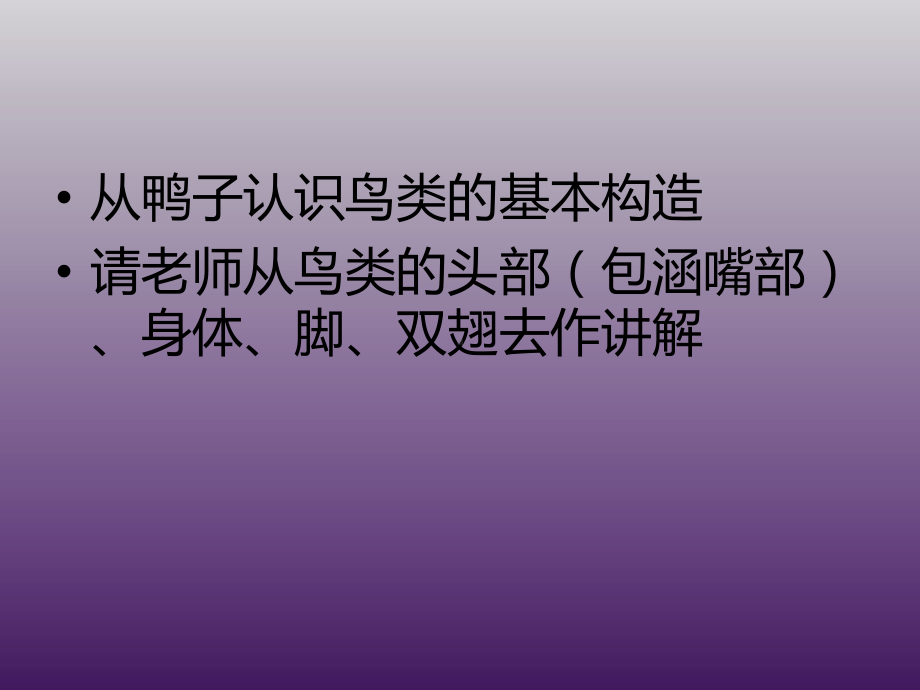 • 从鸭子认识鸟类的基本构造
• 请老师从鸟类的头部（包涵嘴部）、身体、脚、双翅去作讲解